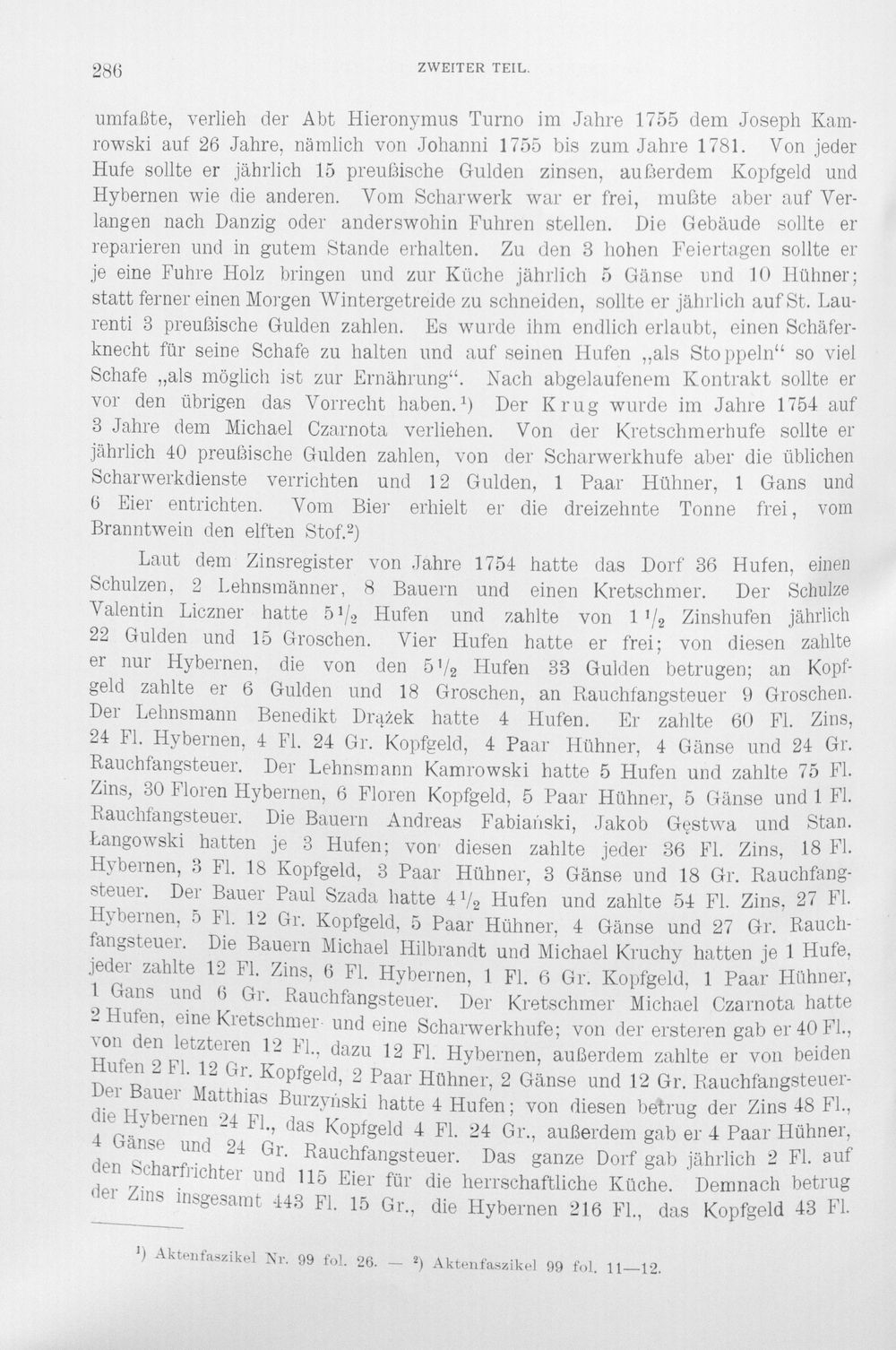 286 ZWEITER TEIL.

umfaßte, verlieh der Abt Hieronymus Turno im Jahre 1755 dem Joseph Kamrowski auf 26 Jahre, nämlich von Johanni 1755 bis zum Jahre 1781. Von jeder Hufe sollte er jährlich 15 preußische Gulden zinsen, außerdem Kopfgeld und Hybernen wie die anderen. Vom Scharwerk war er frei, mußte aber auf Verlangen nach Danzig oder anderswohin Fuhren stellen. Die Gebäude sollte er reparieren und in gutem Stande erhalten. Zu den 3 hohen Feiertagen sollte er je eine Fuhre Holz bringen und zur Küche jährlich 5 Gänse und 10 Hühner; statt ferner einen Morgen Wintergetreide zu schneiden, sollte er jährlich auf St. Laurenti 3 preußische Gulden zahlen. Es wurde ihm endlich erlaubt, einen Schäferknecht für seine Schafe zu halten und auf seinen Hufen „als Stoppeln“ so viel Schafe „als möglich ist zur Ernährung“. Nach abgelaufenem Kontrakt sollte er vor den übrigen das Vorrecht haben.$^{1}$) Der Krug wurde im Jahre 1754 auf 3 Jahre dem Michael Czarnota verliehen. Von der Kretschmerhufe sollte er jährlich 40 preußische Gulden zahlen, von der Scharwerkhufe aber die üblichen Scharwerkdienste verrichten und 12 Gulden, 1 Paar Hühner, 1 Gans und 6 Eier entrichten. Vom Bier erhielt er die dreizehnte Tonne frei, vom Branntwein den elften Stof.$^{2}$)

Laut dem Zinsregister von Jahre 1754 hatte das Dorf 36 Hufen, einen Schulzen, 2 Lehnsmänner, 8 Bauern und einen Kretschmer. Der Schulze Valentin Liczner hatte $5\frac{1}{2}$ Hufen und zahlte von $1\frac{1}{2}$ Zinshufen jährlich 22 Gulden und 15 Groschen. Vier Hufen hatte er frei; von diesen zahlte er nur Hybernen, die von den $5\frac{1}{2}$ Hufen 33 Gulden betrugen; an Kopfgeld zahlte er 6 Gulden und 18 Groschen, an Rauchfangsteuer 9 Groschen. Der Lehnsmann Benedikt Drążek hatte 4 Hufen. Er zahlte 60 Fl. Zins, 24 Fl. Hybernen, 4 Fl. 24 Gr. Kopfgeld, 4 Paar Hühner, 4 Gänse und 24 Gr. Rauchfangsteuer. Der Lehnsmann Kamrowski hatte 5 Hufen und zahlte 75 Fl. Zins, 30 Floren Hybernen, 6 Floren Kopfgeld, 5 Paar Hühner, 5 Gänse und 1 Fl. Rauchfangsteuer. Die Bauern Andreas Fabiański, Jakob Gęstwa und Stan. Łangowski hatten je 3 Hufen; von diesen zahlte jeder 36 Fl. Zins, 18 Fl. Hybernen, 3 Fl. 18 Kopfgeld, 3 Paar Hühner, 3 Gänse und 18 Gr. Rauchfangsteuer. Der Bauer Paul Szada hatte $4\frac{1}{2}$ Hufen und zahlte 54 Fl. Zins, 27 Fl. Hybernen, 5 Fl. 12 Gr. Kopfgeld, 5 Paar Hühner, 4 Gänse und 27 Gr. Rauchfangsteuer. Die Bauern Michael Hilbrandt und Michael Kruchy hatten je 1 Hufe, jeder zahlte 12 Fl. Zins, 6 Fl. Hybernen, 1 Fl. 6 Gr. Kopfgeld, 1 Paar Hühner, 1 Gans und 6 Gr. Rauchfangsteuer. Der Kretschmer Michael Czarnota hatte 2 Hufen, eine Kretschmer- und eine Scharwerkhufe; von der ersteren gab er 40 Fl., von den letzteren 12 Fl., dazu 12 Fl. Hybernen, außerdem zahlte er von beiden Hufen 2 Fl. 12 Gr. Kopfgeld, 2 Paar Hühner, 2 Gänse und 12 Gr. Rauchfangsteuer. Der Bauer Matthias Burzyński hatte 4 Hufen; von diesen betrug der Zins 48 Fl., die Hybernen 24 Fl., das Kopfgeld 4 Fl. 24 Gr., außerdem gab er 4 Paar Hühner, 4 Gänse und 24 Gr. Rauchfangsteuer. Das ganze Dorf gab jährlich 2 Fl. auf den Scharfrichter und 115 Eier für die herrschaftliche Küche. Demnach betrug der Zins insgesamt 443 Fl. 15 Gr., die Hybernen 216 Fl., das Kopfgeld 43 Fl.

$^{1}$) Aktenfaszikel Nr. 99 fol. 26. — $^{2}$) Aktenfaszikel 99 fol. 11—12.